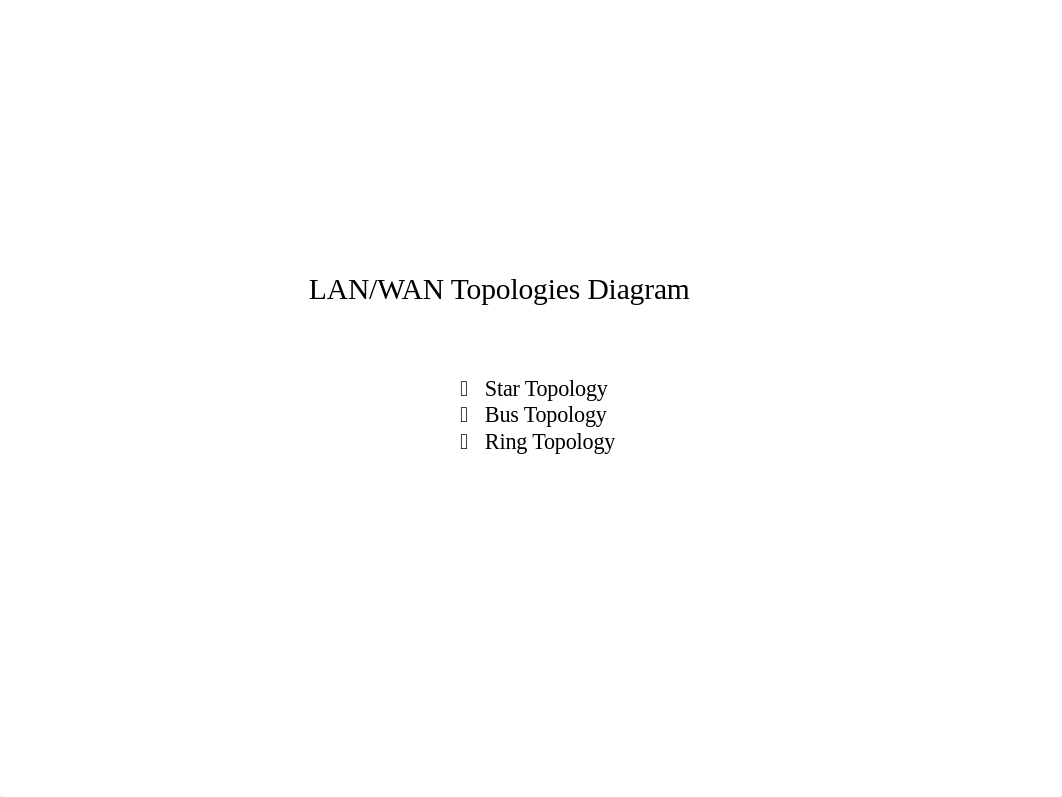 LAN/WAN Topologies Diagram

- Star Topology
- Bus Topology
- Ring Topology